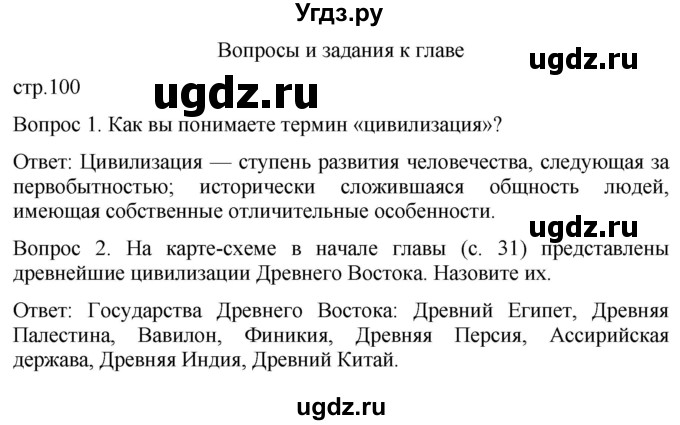 Угдз.ру

Вопросы и задания к главе

ugdz.ru

стр.100

ugdz.ru

Вопрос 1. Как вы понимаете термин «цивилизация»?

Ответ: Цивилизация — ступень развития человечества, следующая за первобытностью; исторически сложившаяся общность людей, имеющая собственные отличительные особенности.

ugdz.ru

Вопрос 2. На карте-схеме в начале главы (с. 31) представлены древнейшие цивилизации Древнего Востока. Назовите их.

Ответ: Государства Древнего Востока: Древний Египет, Древняя Палестина, Вавилон, Финикия, Древняя Персия, Ассирийская держава, Древняя Индия, Древний Китай.

ugdz.ru